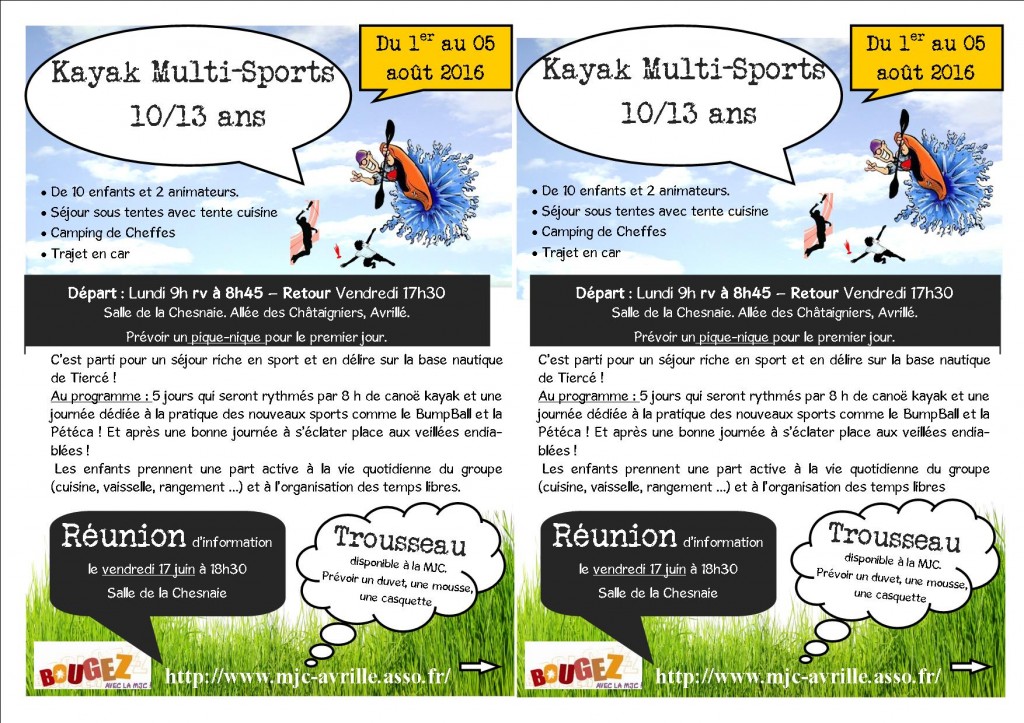 Kayak Multi-Sports
10/13 ans

Du 1$^{er}$ au 05 août 2016

• De 10 enfants et 2 animateurs.
• Séjour sous tentes avec tente cuisine
• Camping de Cheffes
• Trajet en car

Départ : Lundi 9h rv à 8h45 – Retour Vendredi 17h30
Salle de la Chesnaie. Allée des Châtaigniers, Avrillé.
Prévoir un pique-nique pour le premier jour.

C'est parti pour un séjour riche en sport et en délire sur la base nautique de Tiercé !
Au programme : 5 jours qui seront rythmés par 8 h de canoë kayak et une journée dédiée à la pratique des nouveaux sports comme le BumpBall et la Pétéca ! Et après une bonne journée à s'éclater place aux veillées endiablées !
Les enfants prennent une part active à la vie quotidienne du groupe (cuisine, vaisselle, rangement ...) et à l'organisation des temps libres.

Réunion d'information
le vendredi 17 juin à 18h30
Salle de la Chesnaie

Trousseau
disponible à la MJC.
Prévoir un duvet, une mousse, une casquette

BOUGEZ AVEC LA MJC

http://www.mjc-avrille.asso.fr/

Kayak Multi-Sports
10/13 ans

Du 1$^{er}$ au 05 août 2016

• De 10 enfants et 2 animateurs.
• Séjour sous tentes avec tente cuisine
• Camping de Cheffes
• Trajet en car

Départ : Lundi 9h rv à 8h45 – Retour Vendredi 17h30
Salle de la Chesnaie. Allée des Châtaigniers, Avrillé.
Prévoir un pique-nique pour le premier jour.

C'est parti pour un séjour riche en sport et en délire sur la base nautique de Tiercé !
Au programme : 5 jours qui seront rythmés par 8 h de canoë kayak et une journée dédiée à la pratique des nouveaux sports comme le BumpBall et la Pétéca ! Et après une bonne journée à s'éclater place aux veillées endiablées !
Les enfants prennent une part active à la vie quotidienne du groupe (cuisine, vaisselle, rangement ...) et à l'organisation des temps libres

Réunion d'information
le vendredi 17 juin à 18h30
Salle de la Chesnaie

Trousseau
disponible à la MJC.
Prévoir un duvet, une mousse, une casquette

BOUGEZ AVEC LA MJC

http://www.mjc-avrille.asso.fr/